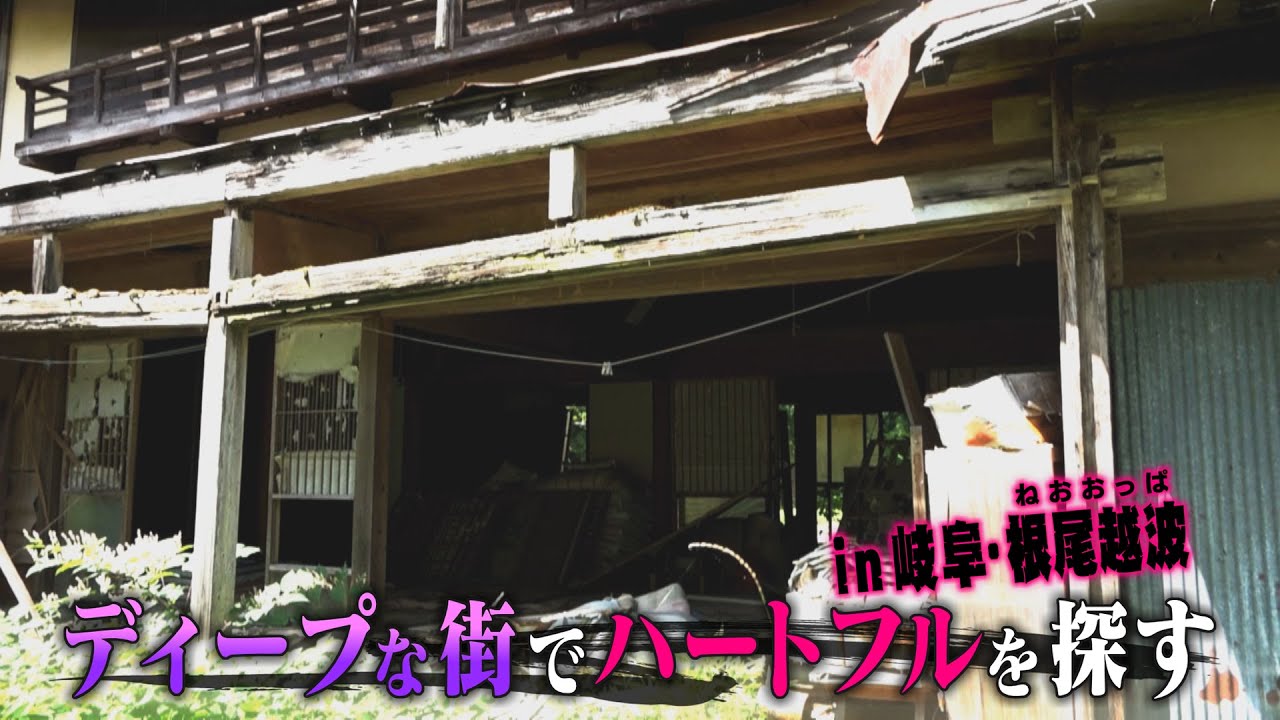 ねおおっぱ
in 岐阜・根尾越波

ディープな街でハートフルを探す